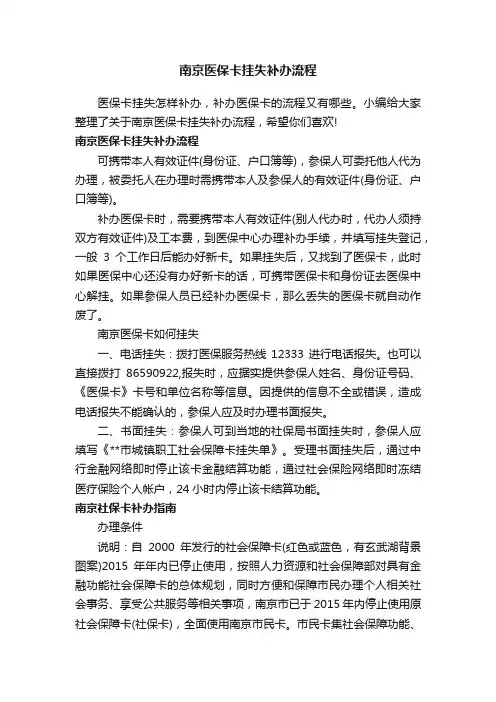 南京医保卡挂失补办流程

医保卡挂失怎样补办，补办医保卡的流程又有哪些。小编给大家整理了关于南京医保卡挂失补办流程，希望你们喜欢!

南京医保卡挂失补办流程

可携带本人有效证件(身份证、户口簿等)，参保人可委托他人代为办理，被委托人在办理时需携带本人及参保人的有效证件(身份证、户口簿等)。

补办医保卡时，需要携带本人有效证件(别人代办时，代办人须持双方有效证件)及工本费，到医保中心办理补办手续，并填写挂失登记，一般 3 个工作日后能办好新卡。如果挂失后，又找到了医保卡，此时如果医保中心还没有办好新卡的话，可携带医保卡和身份证去医保中心解挂。如果参保人员已经补办医保卡，那么丢失的医保卡就自动作废了。

南京医保卡如何挂失

一、电话挂失：拨打医保服务热线 12333 进行电话报失。也可以直接拨打 86590922,报失时，应据实提供参保人姓名、身份证号码、《医保卡》卡号和单位名称等信息。因提供的信息不全或错误，造成电话报失不能确认的，参保人应及时办理书面报失。

二、书面挂失：参保人可到当地的社保局书面挂失时，参保人应填写《**市城镇职工社会保障卡挂失单》。受理书面挂失后，通过中行金融网络即时停止该卡金融结算功能，通过社会保险网络即时冻结医疗保险个人帐户，24 小时内停止该卡结算功能。

南京社保卡补办指南

办理条件

说明：自 2000 年发行的社会保障卡(红色或蓝色，有玄武湖背景图案)2015 年年内已停止使用，按照人力资源和社会保障部对具有金融功能社会保障卡的总体规划，同时方便和保障市民办理个人相关社会事务、享受公共服务等相关事项，南京市已于 2015 年内停止使用原社会保障卡(社保卡)，全面使用南京市民卡。市民卡集社会保障功能、